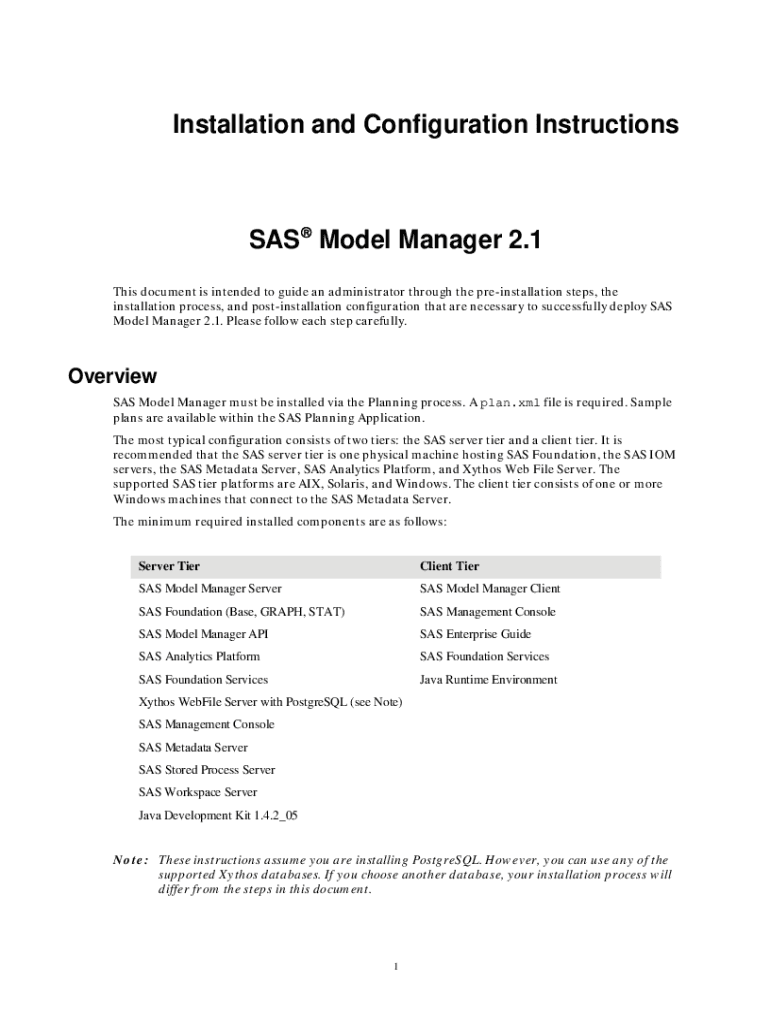 Installation and Configuration Instructions

SAS® Model Manager 2.1

This document is intended to guide an administrator through the pre-installation steps, the installation process, and post-installation configuration that are necessary to successfully deploy SAS Model Manager 2.1. Please follow each step carefully.

Overview

SAS Model Manager must be installed via the Planning process. A plan.xml file is required. Sample plans are available within the SAS Planning Application.

The most typical configuration consists of two tiers: the SAS server tier and a client tier. It is recommended that the SAS server tier is one physical machine hosting SAS Foundation, the SAS IOM servers, the SAS Metadata Server, SAS Analytics Platform, and Xythos Web File Server. The supported SAS tier platforms are AIX, Solaris, and Windows. The client tier consists of one or more Windows machines that connect to the SAS Metadata Server.

The minimum required installed components are as follows:

| Server Tier | Client Tier |
|---|---|
| SAS Model Manager Server | SAS Model Manager Client |
| SAS Foundation (Base, GRAPH, STAT) | SAS Management Console |
| SAS Model Manager API | SAS Enterprise Guide |
| SAS Analytics Platform | SAS Foundation Services |
| SAS Foundation Services | Java Runtime Environment |
| Xythos WebFile Server with PostgreSQL (see Note) | |
| SAS Management Console | |
| SAS Metadata Server | |
| SAS Stored Process Server | |
| SAS Workspace Server | |
| Java Development Kit 1.4.2_05 | |

Note: These instructions assume you are installing PostgreSQL. However, you can use any of the supported Xythos databases. If you choose another database, your installation process will differ from the steps in this document.

1